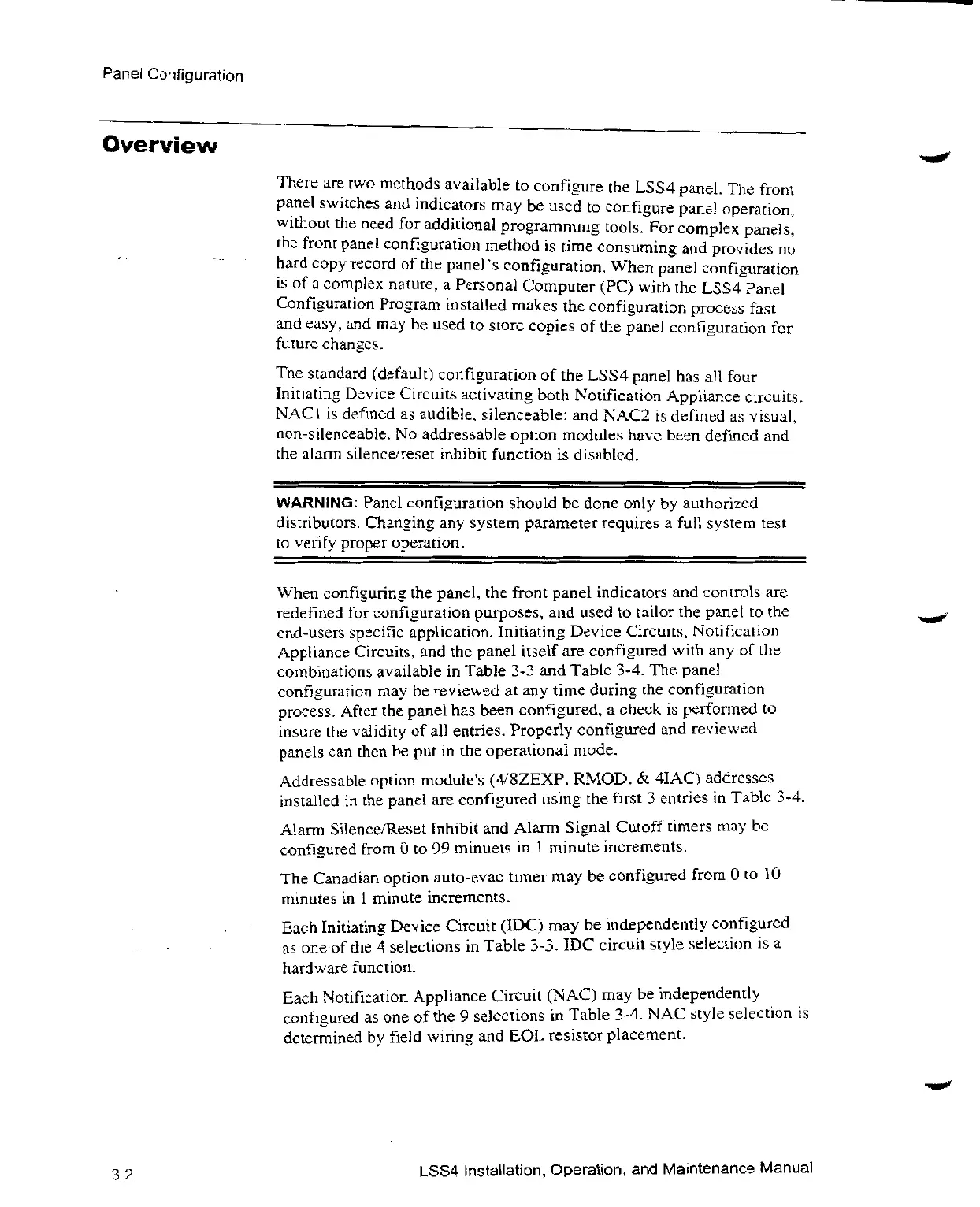 Panel Configuration

Overview

There are two methods available to configure the LSS4 panel. The front panel switches and indicators may be used to configure panel operation, without the need for additional programming tools. For complex panels, the front panel configuration method is time consuming and provides no hard copy record of the panel's configuration. When panel configuration is of a complex nature, a Personal Computer (PC) with the LSS4 Panel Configuration Program installed makes the configuration process fast and easy, and may be used to store copies of the panel configuration for future changes.

The standard (default) configuration of the LSS4 panel has all four Initiating Device Circuits activating both Notification Appliance circuits. NAC1 is defined as audible, silenceable; and NAC2 is defined as visual, non-silenceable. No addressable option modules have been defined and the alarm silence/reset inhibit function is disabled.

WARNING: Panel configuration should be done only by authorized distributors. Changing any system parameter requires a full system test to verify proper operation.

When configuring the panel, the front panel indicators and controls are redefined for configuration purposes, and used to tailor the panel to the end-users specific application. Initiating Device Circuits, Notification Appliance Circuits, and the panel itself are configured with any of the combinations available in Table 3-3 and Table 3-4. The panel configuration may be reviewed at any time during the configuration process. After the panel has been configured, a check is performed to insure the validity of all entries. Properly configured and reviewed panels can then be put in the operational mode.

Addressable option module's (4/8ZEXP, RMOD, & 4IAC) addresses installed in the panel are configured using the first 3 entries in Table 3-4.

Alarm Silence/Reset Inhibit and Alarm Signal Cutoff timers may be configured from 0 to 99 minuets in 1 minute increments.

The Canadian option auto-evac timer may be configured from 0 to 10 minutes in 1 minute increments.

Each Initiating Device Circuit (IDC) may be independently configured as one of the 4 selections in Table 3-3. IDC circuit style selection is a hardware function.

Each Notification Appliance Circuit (NAC) may be independently configured as one of the 9 selections in Table 3-4. NAC style selection is determined by field wiring and EOL resistor placement.

3.2

LSS4 Installation, Operation, and Maintenance Manual